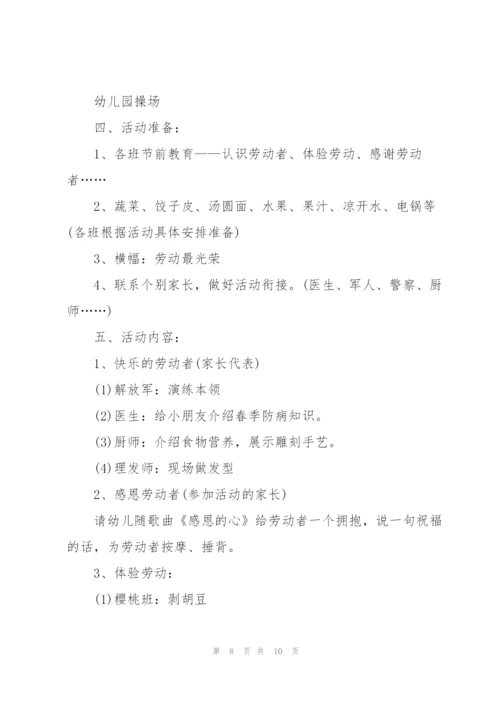 幼儿园操场

四、活动准备：

1、各班节前教育——认识劳动者、体验劳动、感谢劳动者……

2、蔬菜、饺子皮、汤圆面、水果、果汁、凉开水、电锅等(各班根据活动具体安排准备)

3、横幅：劳动最光荣

4、联系个别家长，做好活动衔接。(医生、军人、警察、厨师……)

五、活动内容：

1、快乐的劳动者(家长代表)

(1)解放军：演练本领

(2)医生：给小朋友介绍春季防病知识。

(3)厨师：介绍食物营养，展示雕刻手艺。

(4)理发师：现场做发型

2、感恩劳动者(参加活动的家长)

请幼儿随歌曲《感恩的心》给劳动者一个拥抱，说一句祝福的话，为劳动者按摩、捶背。

3、体验劳动：

(1)樱桃班：剥胡豆

第 8 页 共 10 页